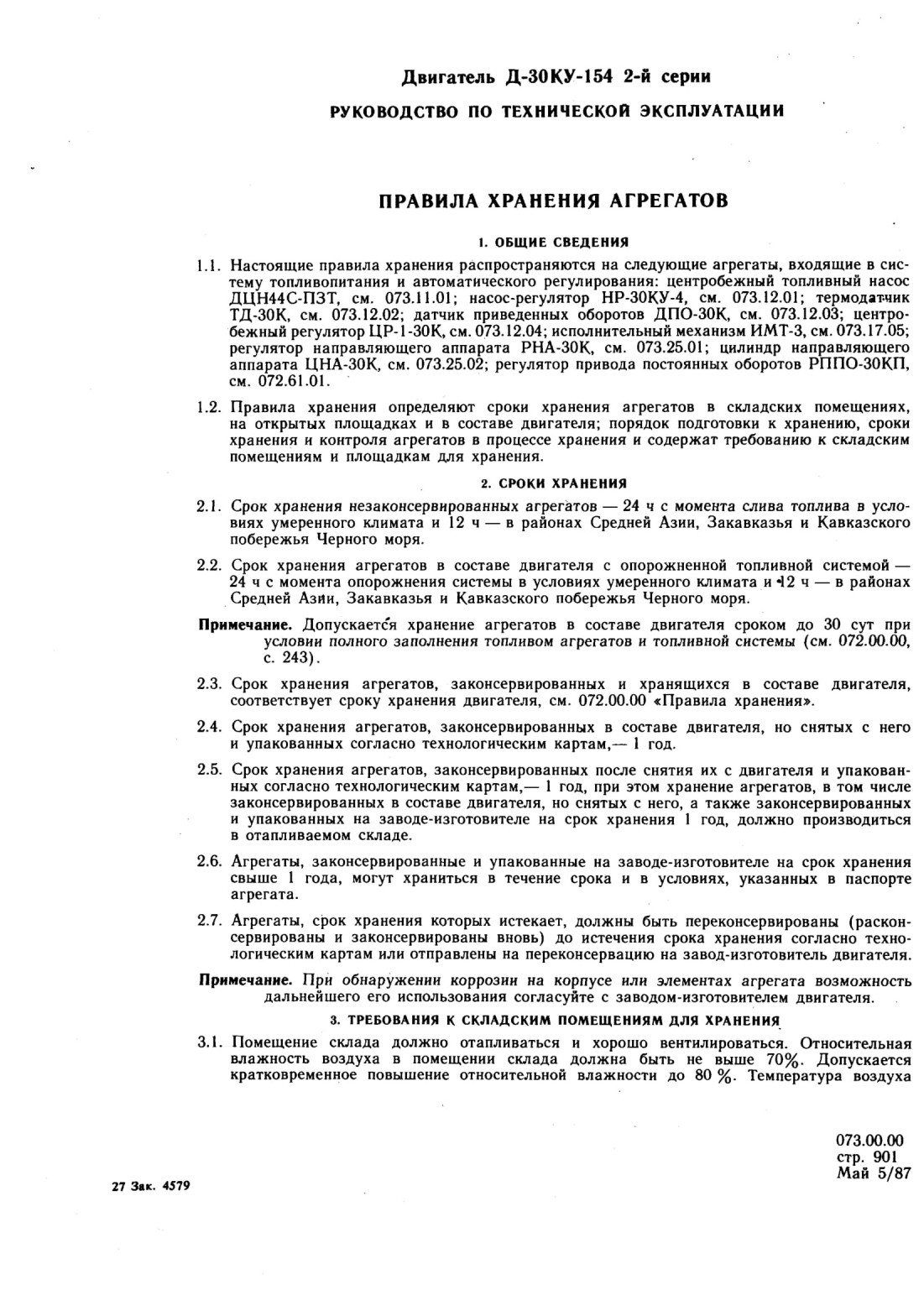 Двигатель Д-30КУ-154 2-й серии

РУКОВОДСТВО ПО ТЕХНИЧЕСКОЙ ЭКСПЛУАТАЦИИ

ПРАВИЛА ХРАНЕНИЯ АГРЕГАТОВ

1. ОБЩИЕ СВЕДЕНИЯ

1.1. Настоящие правила хранения распространяются на следующие агрегаты, входящие в систему топливопитания и автоматического регулирования: центробежный топливный насос ДЦН44С-ПЗТ, см. 073.11.01; насос-регулятор НР-30КУ-4, см. 073.12.01; термодатчик ТД-30К, см. 073.12.02; датчик приведенных оборотов ДПО-30К, см. 073.12.03; центробежный регулятор ЦР-1-30К, см. 073.12.04; исполнительный механизм ИМТ-3, см. 073.17.05; регулятор направляющего аппарата РНА-30К, см. 073.25.01; цилиндр направляющего аппарата ЦНА-30К, см. 073.25.02; регулятор привода постоянных оборотов РППО-30КП, см. 072.61.01.

1.2. Правила хранения определяют сроки хранения агрегатов в складских помещениях, на открытых площадках и в составе двигателя; порядок подготовки к хранению, сроки хранения и контроля агрегатов в процессе хранения и содержат требованию к складским помещениям и площадкам для хранения.

2. СРОКИ ХРАНЕНИЯ

2.1. Срок хранения незаконсервированных агрегатов — 24 ч с момента слива топлива в условиях умеренного климата и 12 ч — в районах Средней Азии, Закавказья и Кавказского побережья Черного моря.

2.2. Срок хранения агрегатов в составе двигателя с опорожненной топливной системой — 24 ч с момента опорожнения системы в условиях умеренного климата и 12 ч — в районах Средней Азии, Закавказья и Кавказского побережья Черного моря.

Примечание. Допускается хранение агрегатов в составе двигателя сроком до 30 сут при условии полного заполнения топливом агрегатов и топливной системы (см. 072.00.00, с. 243).

2.3. Срок хранения агрегатов, законсервированных и хранящихся в составе двигателя, соответствует сроку хранения двигателя, см. 072.00.00 «Правила хранения».

2.4. Срок хранения агрегатов, законсервированных в составе двигателя, но снятых с него и упакованных согласно технологическим картам,— 1 год.

2.5. Срок хранения агрегатов, законсервированных после снятия их с двигателя и упакованных согласно технологическим картам,— 1 год, при этом хранение агрегатов, в том числе законсервированных в составе двигателя, но снятых с него, а также законсервированных и упакованных на заводе-изготовителе на срок хранения 1 год, должно производиться в отапливаемом складе.

2.6. Агрегаты, законсервированные и упакованные на заводе-изготовителе на срок хранения свыше 1 года, могут храниться в течение срока и в условиях, указанных в паспорте агрегата.

2.7. Агрегаты, срок хранения которых истекает, должны быть переконсервированы (расконсервированы и законсервированы вновь) до истечения срока хранения согласно технологическим картам или отправлены на переконсервацию на завод-изготовитель двигателя.

Примечание. При обнаружении коррозии на корпусе или элементах агрегата возможность дальнейшего его использования согласуйте с заводом-изготовителем двигателя.

3. ТРЕБОВАНИЯ К СКЛАДСКИМ ПОМЕЩЕНИЯМ ДЛЯ ХРАНЕНИЯ

3.1. Помещение склада должно отапливаться и хорошо вентилироваться. Относительная влажность воздуха в помещении склада должна быть не выше 70%. Допускается кратковременное повышение относительной влажности до 80 %. Температура воздуха

073.00.00
стр. 901
Май 5/87

27 Зак. 4579